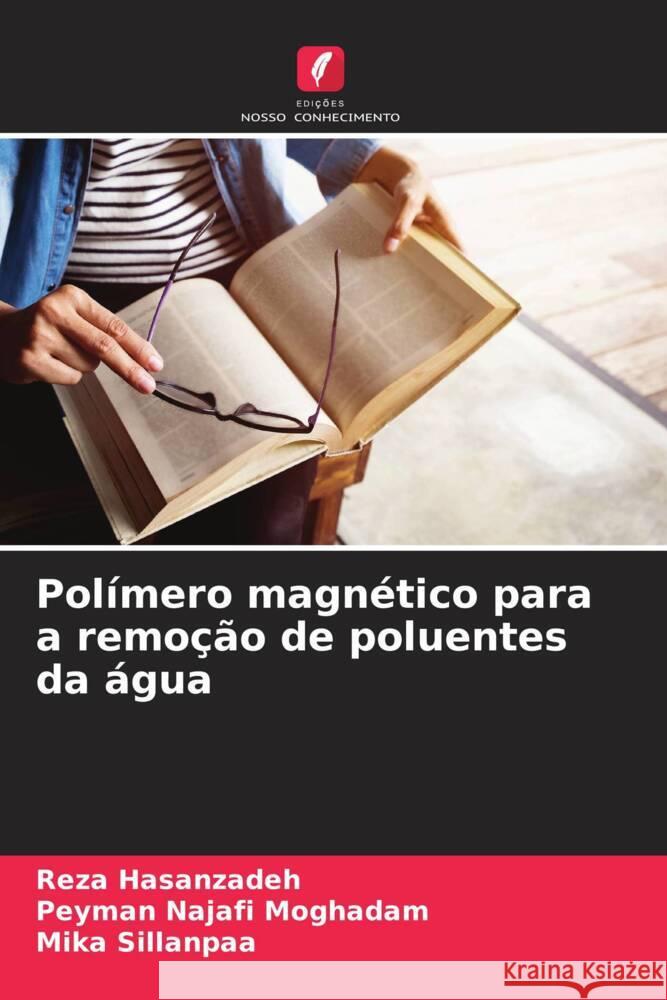 EDIÇÕES
NOSSO CONHECIMENTO

Polímero magnético para a remoção de poluentes da água

Reza Hasanzadeh
Peyman Najafi Moghadam
Mika Sillanpaa